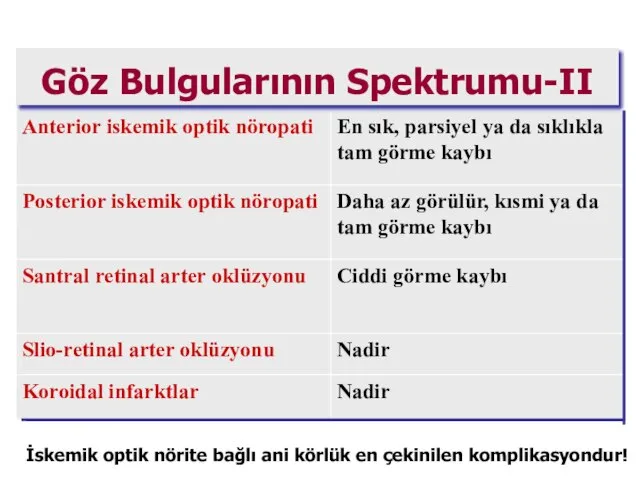 Göz Bulgularının Spektrumu-II

| | |
|---|---|
| Anterior iskemik optik nöropati | En sık, parsiyel ya da sıklıkla tam görme kaybı |
| Posterior iskemik optik nöropati | Daha az görülür, kısmi ya da tam görme kaybı |
| Santral retinal arter oklüzyonu | Ciddi görme kaybı |
| Slio-retinal arter oklüzyonu | Nadir |
| Koroidal infarktlar | Nadir |

İskemik optik nörite bağlı ani körlük en çekinilen komplikasyondur!